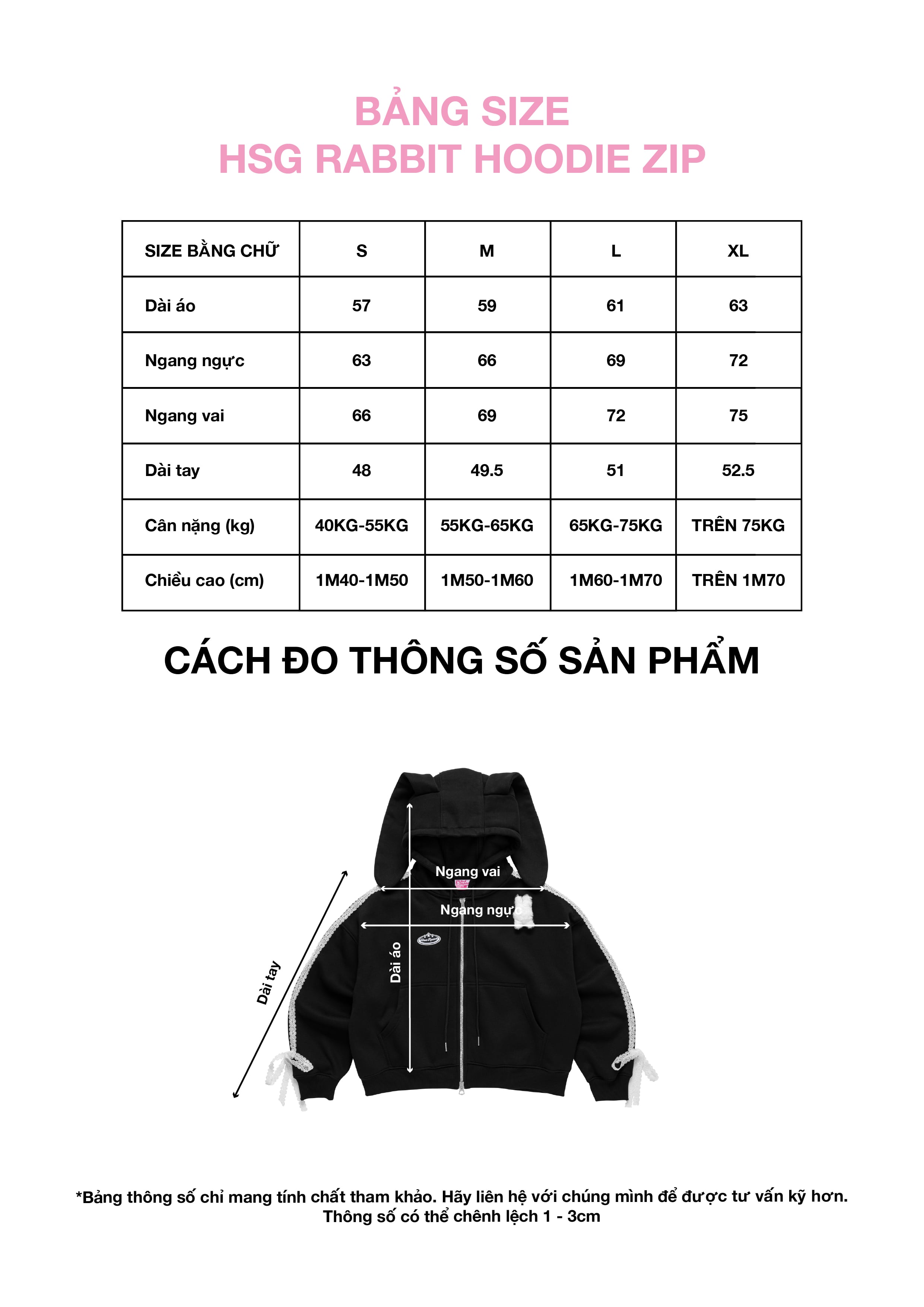 BẢNG SIZE
HSG RABBIT HOODIE ZIP

| SIZE BẰNG CHỮ | S | M | L | XL |
|---|---|---|---|---|
| Dài áo | 57 | 59 | 61 | 63 |
| Ngang ngực | 63 | 66 | 69 | 72 |
| Ngang vai | 66 | 69 | 72 | 75 |
| Dài tay | 48 | 49.5 | 51 | 52.5 |
| Cân nặng (kg) | 40KG-55KG | 55KG-65KG | 65KG-75KG | TRÊN 75KG |
| Chiều cao (cm) | 1M40-1M50 | 1M50-1M60 | 1M60-1M70 | TRÊN 1M70 |

CÁCH ĐO THÔNG SỐ SẢN PHẨM

Ngang vai
Ngang ngực
Dài áo
Dài tay

*Bảng thông số chỉ mang tính chất tham khảo. Hãy liên hệ với chúng mình để được tư vấn kỹ hơn.
Thông số có thể chênh lệch 1 - 3cm